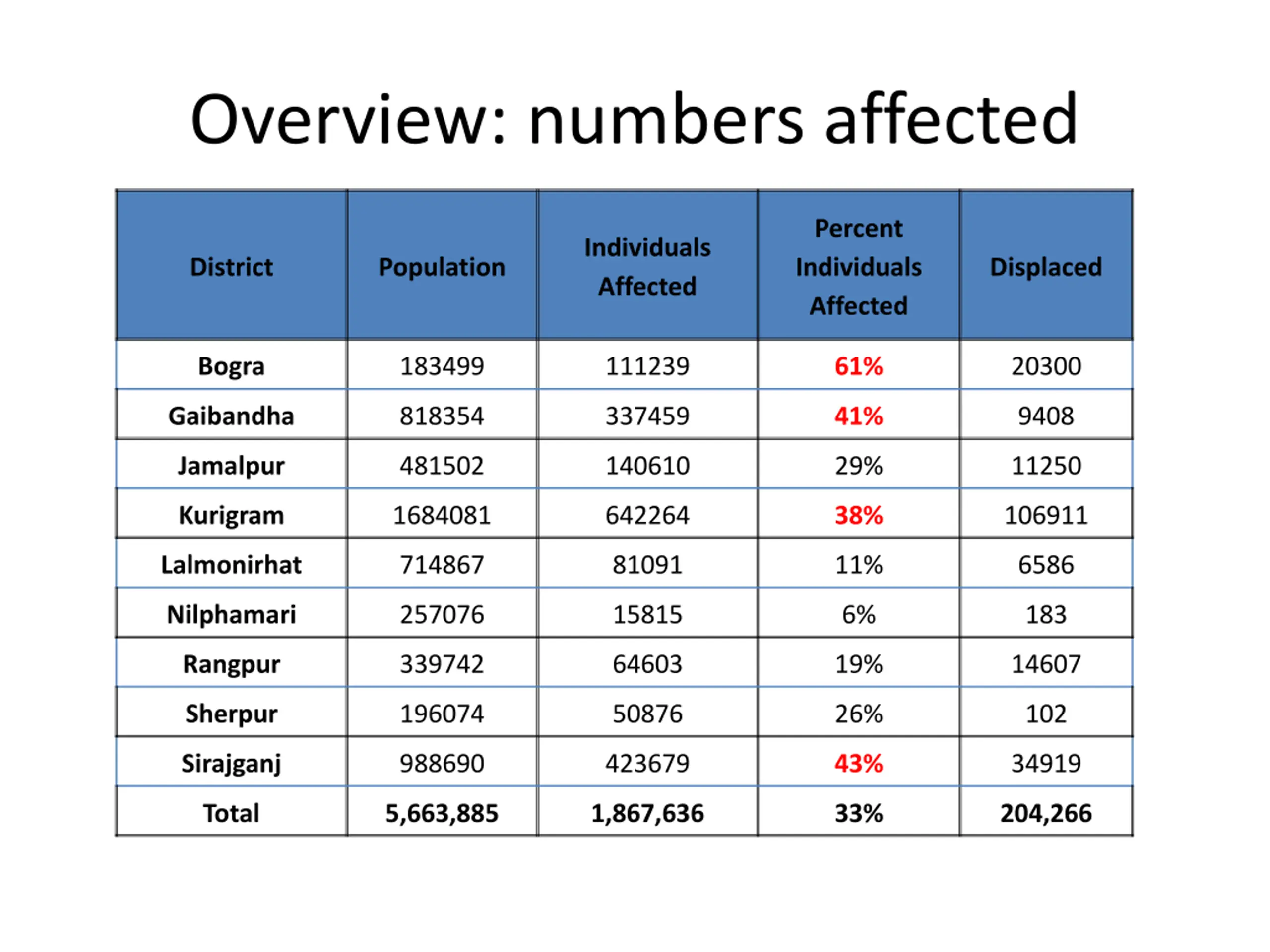 Overview: numbers affected

| District | Population | Individuals Affected | Percent Individuals Affected | Displaced |
|---|---|---|---|---|
| Bogra | 183499 | 111239 | 61% | 20300 |
| Gaibandha | 818354 | 337459 | 41% | 9408 |
| Jamalpur | 481502 | 140610 | 29% | 11250 |
| Kurigram | 1684081 | 642264 | 38% | 106911 |
| Lalmonirhat | 714867 | 81091 | 11% | 6586 |
| Nilphamari | 257076 | 15815 | 6% | 183 |
| Rangpur | 339742 | 64603 | 19% | 14607 |
| Sherpur | 196074 | 50876 | 26% | 102 |
| Sirajganj | 988690 | 423679 | 43% | 34919 |
| Total | 5,663,885 | 1,867,636 | 33% | 204,266 |